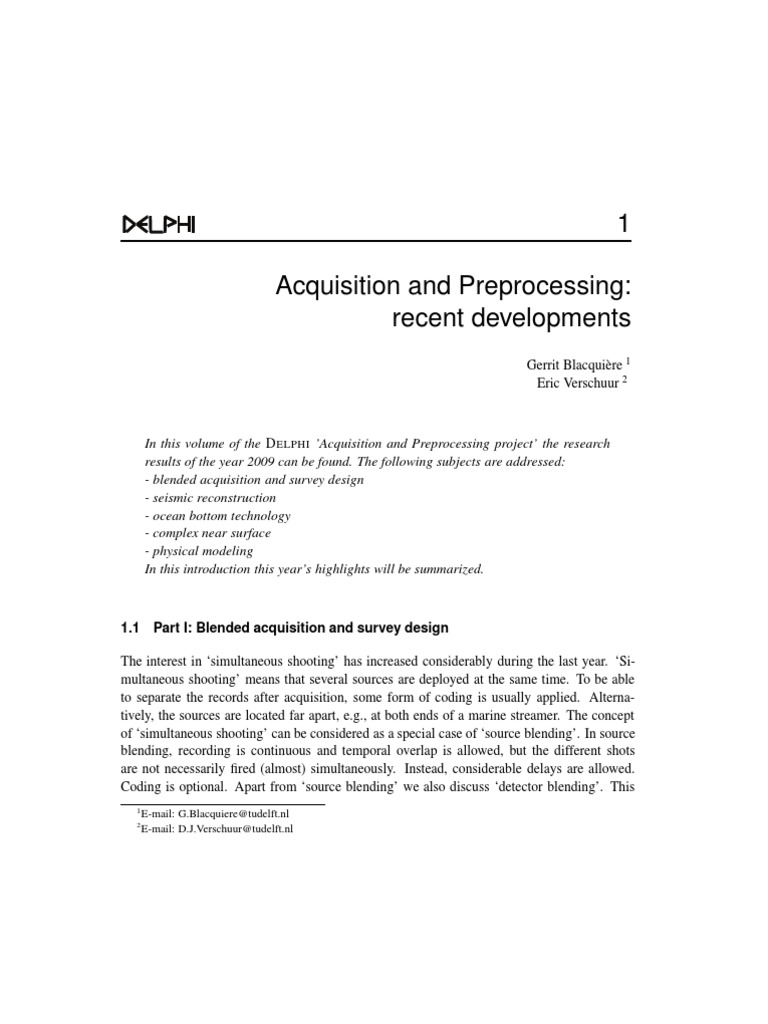 DELPHI 1

Acquisition and Preprocessing: recent developments

Gerrit Blacquière $^{1}$
Eric Verschuur $^{2}$

In this volume of the DELPHI 'Acquisition and Preprocessing project' the research results of the year 2009 can be found. The following subjects are addressed:
- blended acquisition and survey design
- seismic reconstruction
- ocean bottom technology
- complex near surface
- physical modeling
In this introduction this year's highlights will be summarized.

1.1 Part I: Blended acquisition and survey design

The interest in 'simultaneous shooting' has increased considerably during the last year. 'Simultaneous shooting' means that several sources are deployed at the same time. To be able to separate the records after acquisition, some form of coding is usually applied. Alternatively, the sources are located far apart, e.g., at both ends of a marine streamer. The concept of 'simultaneous shooting' can be considered as a special case of 'source blending'. In source blending, recording is continuous and temporal overlap is allowed, but the different shots are not necessarily fired (almost) simultaneously. Instead, considerable delays are allowed. Coding is optional. Apart from 'source blending' we also discuss 'detector blending'. This

$^{1}$E-mail: G.Blacquiere@tudelft.nl
$^{2}$E-mail: D.J.Verschuur@tudelft.nl